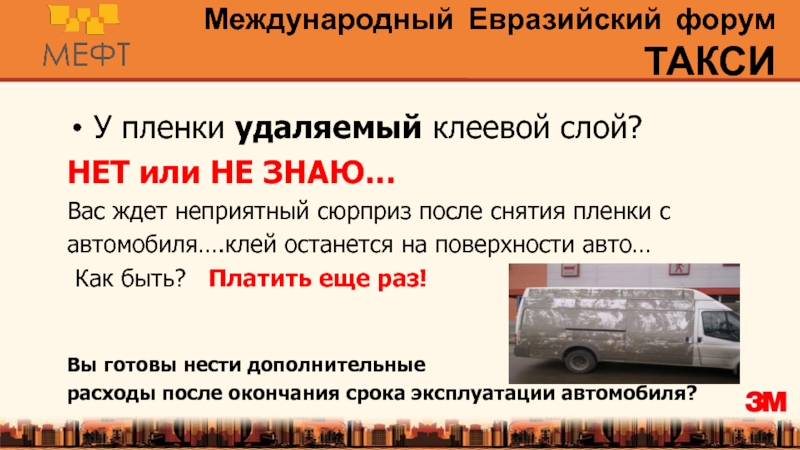 МЕФТ

Международный Евразийский форум
ТАКСИ

• У пленки удаляемый клеевой слой?

НЕТ или НЕ ЗНАЮ…

Вас ждет неприятный сюрприз после снятия пленки с автомобиля….клей останется на поверхности авто…

Как быть? Платить еще раз!

Вы готовы нести дополнительные расходы после окончания срока эксплуатации автомобиля?

3M